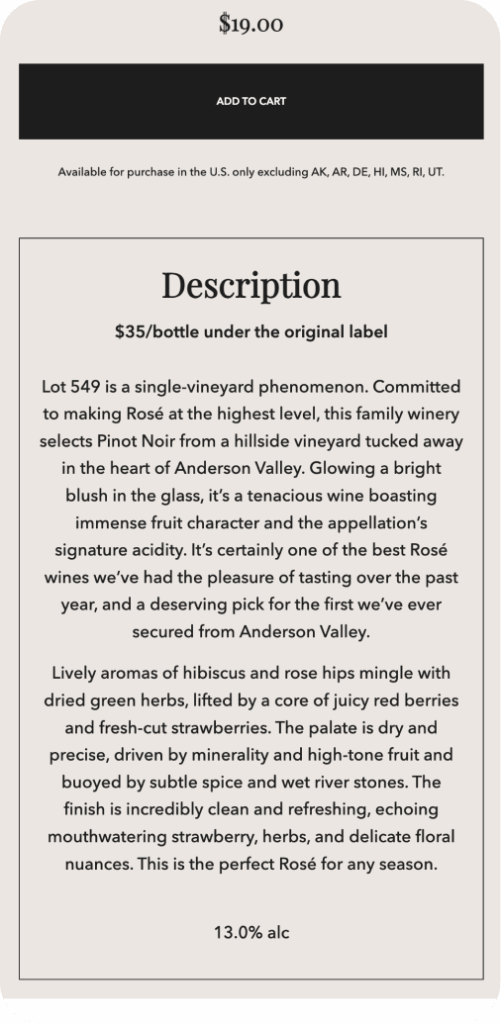 $19.00

ADD TO CART

Available for purchase in the U.S. only excluding AK, AR, DE, HI, MS, RI, UT.

Description

$35/bottle under the original label

Lot 549 is a single-vineyard phenomenon. Committed to making Rosé at the highest level, this family winery selects Pinot Noir from a hillside vineyard tucked away in the heart of Anderson Valley. Glowing a bright blush in the glass, it's a tenacious wine boasting immense fruit character and the appellation's signature acidity. It's certainly one of the best Rosé wines we've had the pleasure of tasting over the past year, and a deserving pick for the first we've ever secured from Anderson Valley.

Lively aromas of hibiscus and rose hips mingle with dried green herbs, lifted by a core of juicy red berries and fresh-cut strawberries. The palate is dry and precise, driven by minerality and high-tone fruit and buoyed by subtle spice and wet river stones. The finish is incredibly clean and refreshing, echoing mouthwatering strawberry, herbs, and delicate floral nuances. This is the perfect Rosé for any season.

13.0% alc